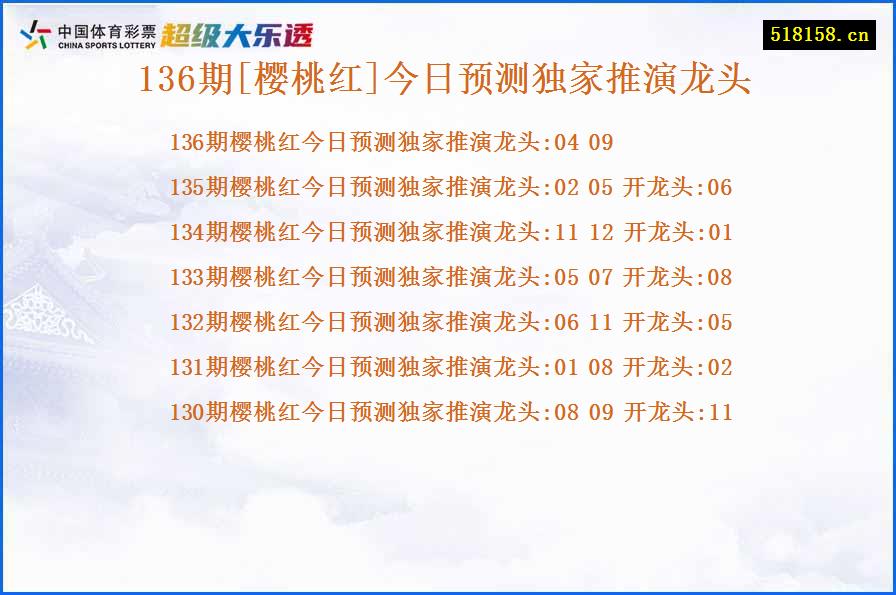 中国体育彩票
CHINA SPORTS LOTTERY
超级大乐透

518158.cn

136期[樱桃红]今日预测独家推演龙头

136期樱桃红今日预测独家推演龙头:04 09
135期樱桃红今日预测独家推演龙头:02 05 开龙头:06
134期樱桃红今日预测独家推演龙头:11 12 开龙头:01
133期樱桃红今日预测独家推演龙头:05 07 开龙头:08
132期樱桃红今日预测独家推演龙头:06 11 开龙头:05
131期樱桃红今日预测独家推演龙头:01 08 开龙头:02
130期樱桃红今日预测独家推演龙头:08 09 开龙头:11